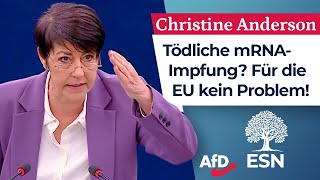 Christine Anderson

Tödliche mRNA-Impfung? Für die EU kein Problem!

AfD

ESN